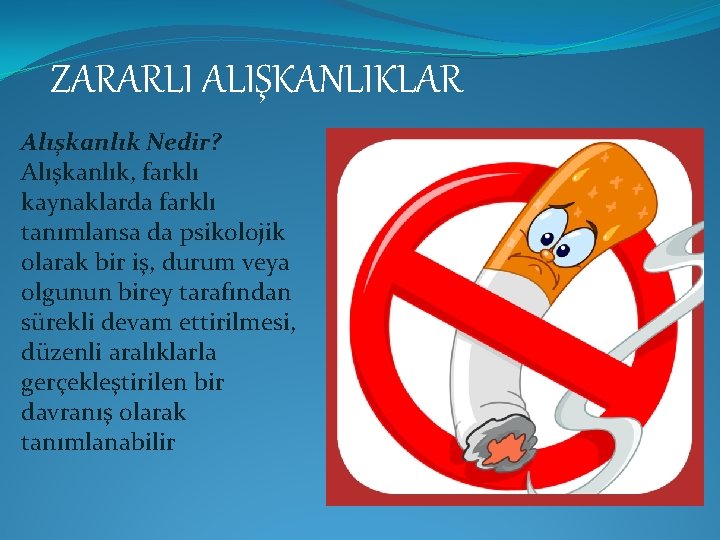 ZARARLI ALIŞKANLIKLAR

Alışkanlık Nedir?

Alışkanlık, farklı kaynaklarda farklı tanımlansa da psikolojik olarak bir iş, durum veya olgunun birey tarafından sürekli devam ettirilmesi, düzenli aralıklarla gerçekleştirilen bir davranış olarak tanımlanabilir